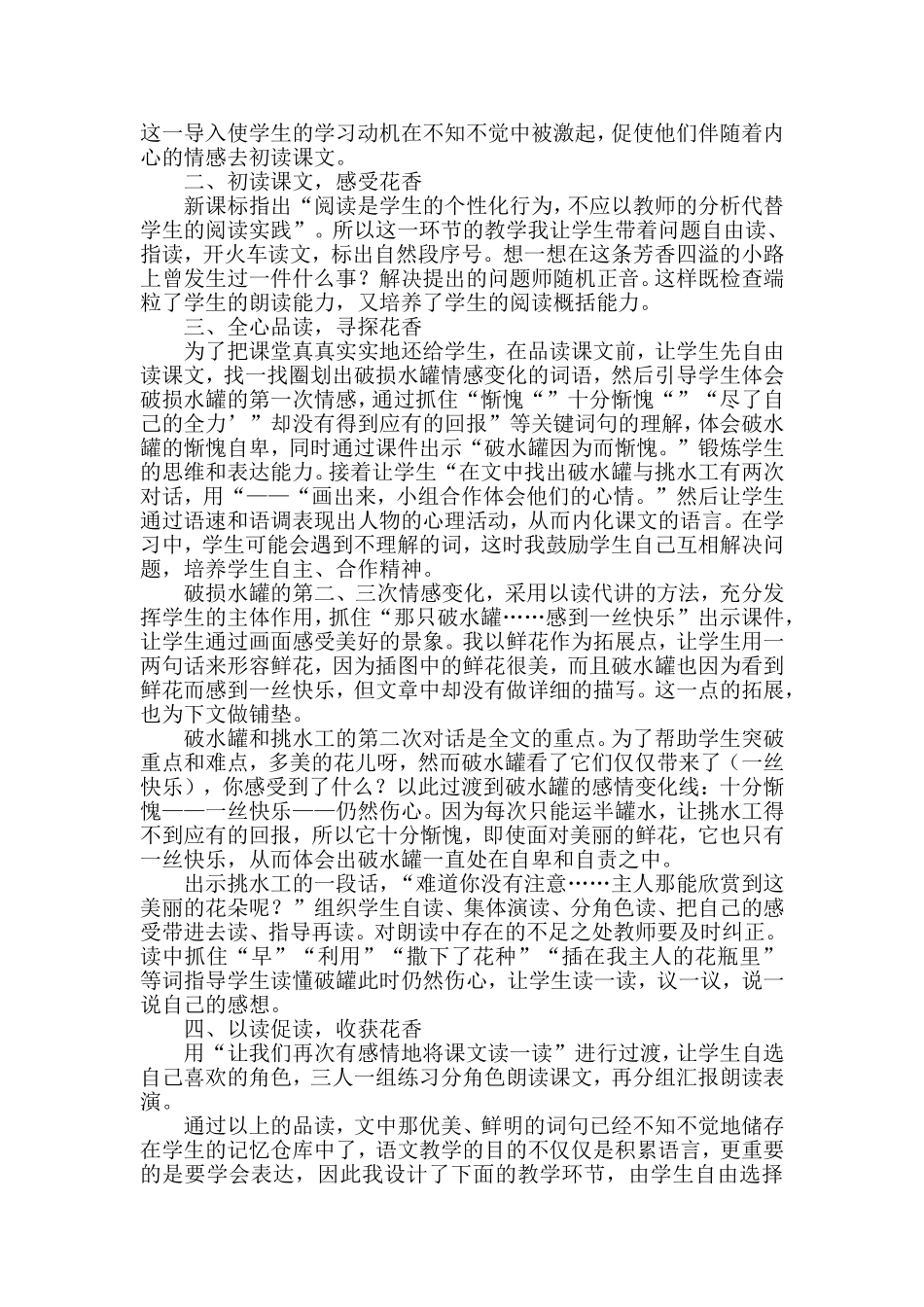 这一导入使学生的学习动机在不知不觉中被激起，促使他们伴随着内心的情感去初读课文。

二、初读课文，感受花香

新课标指出“阅读是学生的个性化行为，不应以教师的分析代替学生的阅读实践”。所以这一环节的教学我让学生带着问题自由读、指读，开火车读文，标出自然段序号。想一想在这条芳香四溢的小路上曾发生过一件什么事？解决提出的问题师随机正音。这样既检查端粒了学生的朗读能力，又培养了学生的阅读概括能力。

三、全心品读，寻探花香

为了把课堂真真实实地还给学生，在品读课文前，让学生先自由读课文，找一找圈划出破损水罐情感变化的词语，然后引导学生体会破损水罐的第一次情感，通过抓住“惭愧“”十分惭愧“”“尽了自己的全力’”却没有得到应有的回报”等关键词句的理解，体会破水罐的惭愧自卑，同时通过课件出示“破水罐因为而惭愧。”锻炼学生的思维和表达能力。接着让学生“在文中找出破水罐与挑水工有两次对话，用“——“画出来，小组合作体会他们的心情。”然后让学生通过语速和语调表现出人物的心理活动，从而内化课文的语言。在学习中，学生可能会遇到不理解的词，这时我鼓励学生自己互相解决问题，培养学生自主、合作精神。

破损水罐的第二、三次情感变化，采用以读代讲的方法，充分发挥学生的主体作用，抓住“那只破水罐……感到一丝快乐”出示课件，让学生通过画面感受美好的景象。我以鲜花作为拓展点，让学生用一两句话来形容鲜花，因为插图中的鲜花很美，而且破水罐也因为看到鲜花而感到一丝快乐，但文章中却没有做详细的描写。这一点的拓展，也为下文做铺垫。

破水罐和挑水工的第二次对话是全文的重点。为了帮助学生突破重点和难点，多美的花儿呀，然而破水罐看了它们仅仅带来了（一丝快乐），你感受到了什么？以此过渡到破水罐的感情变化线：十分惭愧——一丝快乐——仍然伤心。因为每次只能运半罐水，让挑水工得不到应有的回报，所以它十分惭愧，即使面对美丽的鲜花，它也只有一丝快乐，从而体会出破水罐一直处在自卑和自责之中。

出示挑水工的一段话，“难道你没有注意……主人那能欣赏到这美丽的花朵呢？”组织学生自读、集体演读、分角色读、把自己的感受带进去读、指导再读。对朗读中存在的不足之处教师要及时纠正。读中抓住“早”“利用”“撒下了花种”“插在我主人的花瓶里”等词指导学生读懂破罐此时仍然伤心，让学生读一读，议一议，说一说自己的感想。

四、以读促读，收获花香

用“让我们再次有感情地将课文读一读”进行过渡，让学生自选自己喜欢的角色，三人一组练习分角色朗读课文，再分组汇报朗读表演。

通过以上的品读，文中那优美、鲜明的词句已经不知不觉地储存在学生的记忆仓库中了，语文教学的目的不仅仅是积累语言，更重要的是要学会表达，因此我设计了下面的教学环节，由学生自由选择